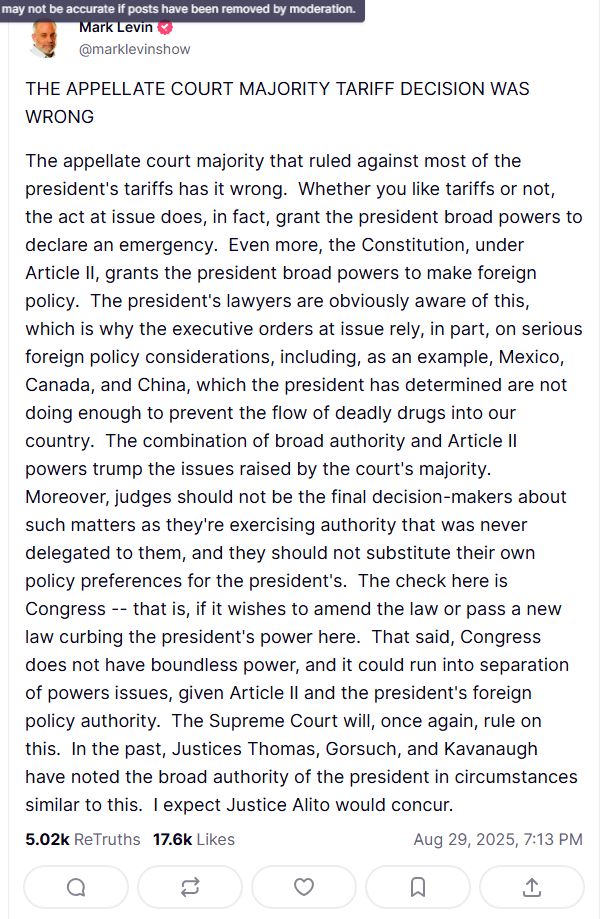 may not be accurate if posts have been removed by moderation.

Mark Levin
@marklevinshow

THE APPELLATE COURT MAJORITY TARIFF DECISION WAS WRONG

The appellate court majority that ruled against most of the president's tariffs has it wrong. Whether you like tariffs or not, the act at issue does, in fact, grant the president broad powers to declare an emergency. Even more, the Constitution, under Article II, grants the president broad powers to make foreign policy. The president's lawyers are obviously aware of this, which is why the executive orders at issue rely, in part, on serious foreign policy considerations, including, as an example, Mexico, Canada, and China, which the president has determined are not doing enough to prevent the flow of deadly drugs into our country. The combination of broad authority and Article II powers trump the issues raised by the court's majority. Moreover, judges should not be the final decision-makers about such matters as they're exercising authority that was never delegated to them, and they should not substitute their own policy preferences for the president's. The check here is Congress -- that is, if it wishes to amend the law or pass a new law curbing the president's power here. That said, Congress does not have boundless power, and it could run into separation of powers issues, given Article II and the president's foreign policy authority. The Supreme Court will, once again, rule on this. In the past, Justices Thomas, Gorsuch, and Kavanaugh have noted the broad authority of the president in circumstances similar to this. I expect Justice Alito would concur.

5.02k ReTruths 17.6k Likes Aug 29, 2025, 7:13 PM